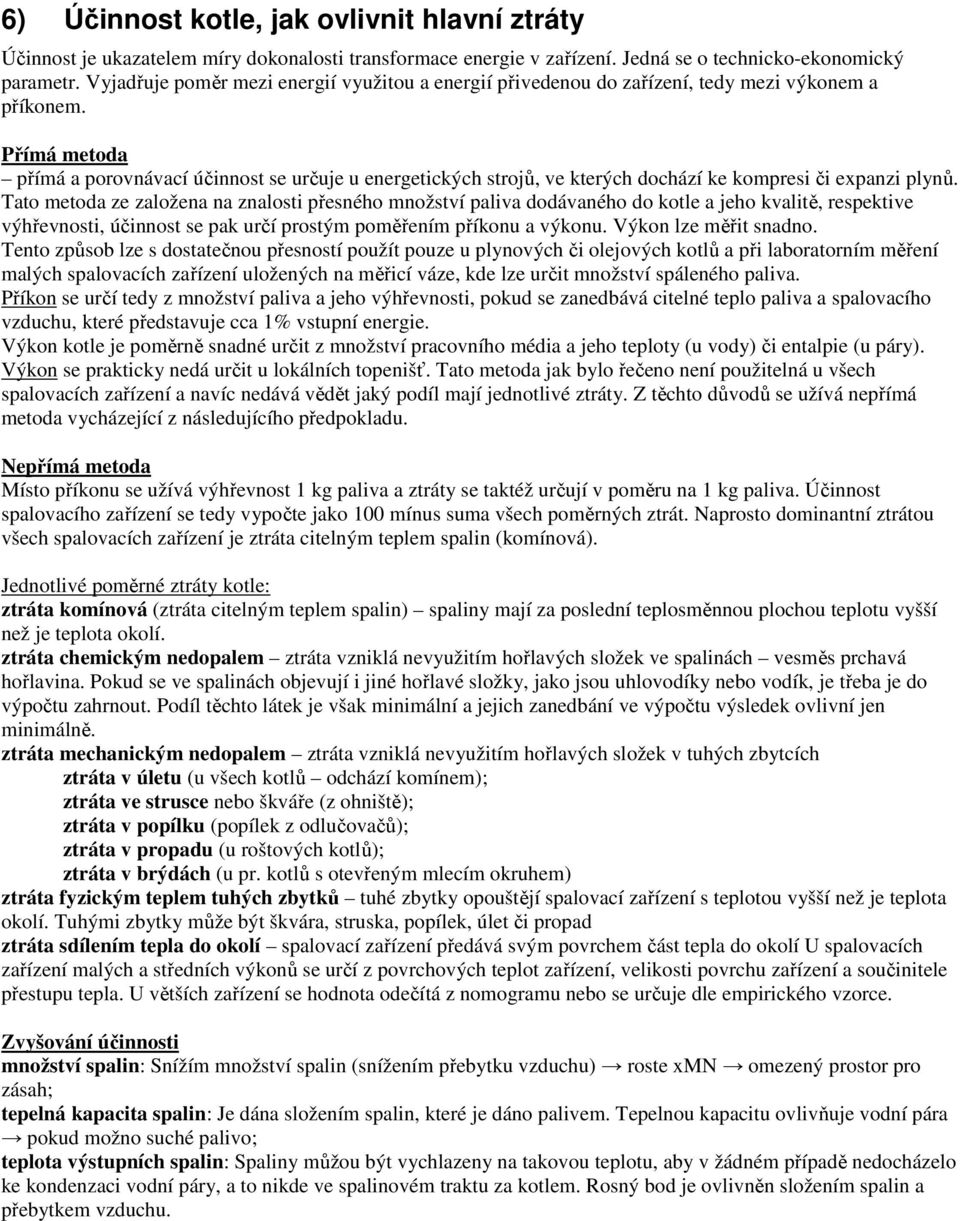 6) Účinnost kotle, jak ovlivnit hlavní ztráty

Účinnost je ukazatelem míry dokonalosti transformace energie v zařízení. Jedná se o technicko-ekonomický parametr. Vyjadřuje poměr mezi energií využitou a energií přivedenou do zařízení, tedy mezi výkonem a příkonem.

Přímá metoda
– přímá a porovnávací účinnost se určuje u energetických strojů, ve kterých dochází ke kompresi či expanzi plynů.
Tato metoda ze založena na znalosti přesného množství paliva dodávaného do kotle a jeho kvalitě, respektive výhřevnosti, účinnost se pak určí prostým poměřením příkonu a výkonu. Výkon lze měřit snadno.
Tento způsob lze s dostatečnou přesností použít pouze u plynových či olejových kotlů a při laboratorním měření malých spalovacích zařízení uložených na měřicí váze, kde lze určit množství spáleného paliva.
Příkon se určí tedy z množství paliva a jeho výhřevnosti, pokud se zanedbává citelné teplo paliva a spalovacího vzduchu, které představuje cca 1% vstupní energie.
Výkon kotle je poměrně snadné určit z množství pracovního média a jeho teploty (u vody) či entalpie (u páry). Výkon se prakticky nedá určit u lokálních topenišť. Tato metoda jak bylo řečeno není použitelná u všech spalovacích zařízení a navíc nedává vědět jaký podíl mají jednotlivé ztráty. Z těchto důvodů se užívá nepřímá metoda vycházející z následujícího předpokladu.

Nepřímá metoda
Místo příkonu se užívá výhřevnost 1 kg paliva a ztráty se taktéž určují v poměru na 1 kg paliva. Účinnost spalovacího zařízení se tedy vypočte jako 100 mínus suma všech poměrných ztrát. Naprosto dominantní ztrátou všech spalovacích zařízení je ztráta citelným teplem spalin (komínová).

Jednotlivé poměrné ztráty kotle:
ztráta komínová (ztráta citelným teplem spalin) – spaliny mají za poslední teplosměnnou plochou teplotu vyšší než je teplota okolí.
ztráta chemickým nedopalem – ztráta vzniklá nevyužitím hořlavých složek ve spalinách – vesměs prchavá hořlavina. Pokud se ve spalinách objevují i jiné hořlavé složky, jako jsou uhlovodíky nebo vodík, je třeba je do výpočtu zahrnout. Podíl těchto látek je však minimální a jejich zanedbání ve výpočtu výsledek ovlivní jen minimálně.
ztráta mechanickým nedopalem – ztráta vzniklá nevyužitím hořlavých složek v tuhých zbytcích
ztráta v úletu (u všech kotlů – odchází komínem);
ztráta ve strusce nebo škváře (z ohniště);
ztráta v popílku (popílek z odlučovačů);
ztráta v propadu (u roštových kotlů);
ztráta v brýdách (u pr. kotlů s otevřeným mlecím okruhem)
ztráta fyzickým teplem tuhých zbytků – tuhé zbytky opouštějí spalovací zařízení s teplotou vyšší než je teplota okolí. Tuhými zbytky může být škvára, struska, popílek, úlet či propad
ztráta sdílením tepla do okolí – spalovací zařízení předává svým povrchem část tepla do okolí U spalovacích zařízení malých a středních výkonů se určí z povrchových teplot zařízení, velikosti povrchu zařízení a součinitele přestupu tepla. U větších zařízení se hodnota odečítá z nomogramu nebo se určuje dle empirického vzorce.

Zvyšování účinnosti
množství spalin: Snížím množství spalin (snížením přebytku vzduchu) → roste xMN → omezený prostor pro zásah;
tepelná kapacita spalin: Je dána složením spalin, které je dáno palivem. Tepelnou kapacitu ovlivňuje vodní pára → pokud možno suché palivo;
teplota výstupních spalin: Spaliny můžou být vychlazeny na takovou teplotu, aby v žádném případě nedocházelo ke kondenzaci vodní páry, a to nikde ve spalinovém traktu za kotlem. Rosný bod je ovlivněn složením spalin a přebytkem vzduchu.